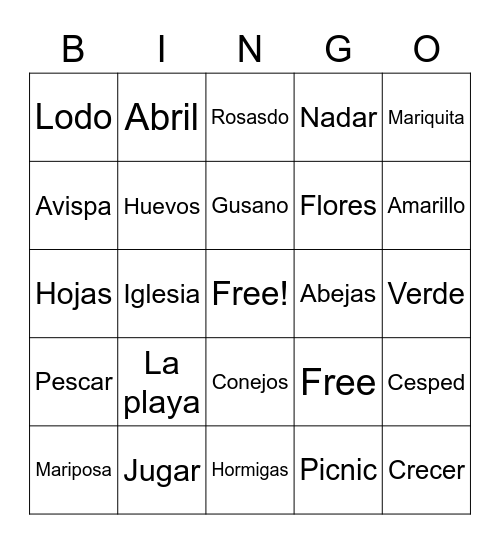 | B | I | N | G | O |
|---|---|---|---|---|
| Lodo | Abril | Rosasdo | Nadar | Mariquita |
| Avispa | Huevos | Gusano | Flores | Amarillo |
| Hojas | Iglesia | Free! | Abejas | Verde |
| Pescar | La playa | Conejos | Free | Cesped |
| Mariposa | Jugar | Hormigas | Picnic | Crecer |